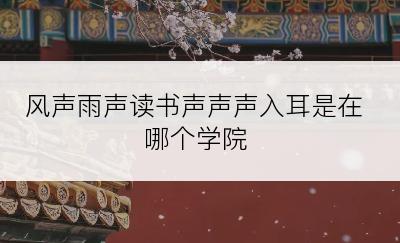 风声雨声读书声声声入耳是在哪个学院